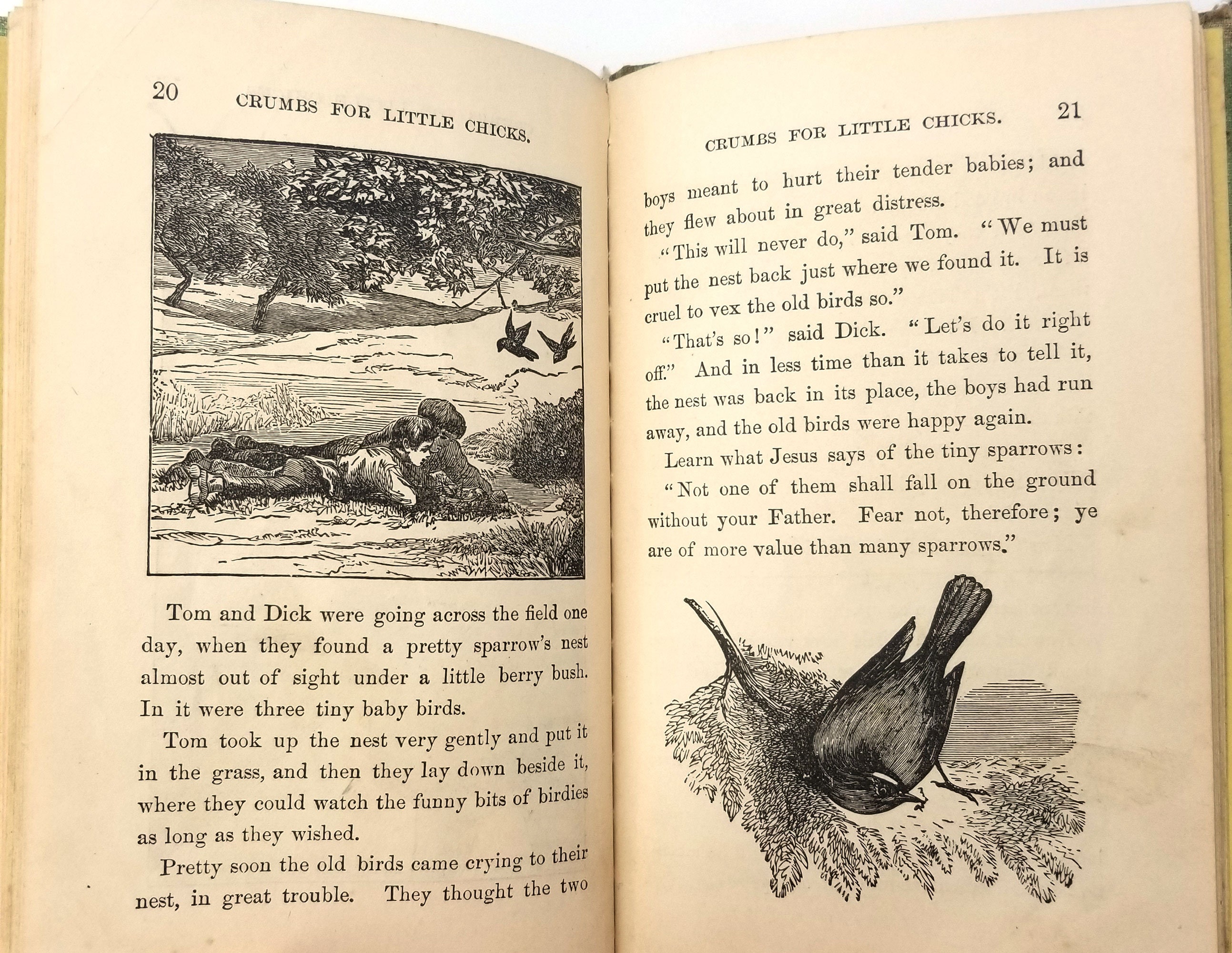 20 CRUMBS FOR LITTLE CHICKS.

Tom and Dick were going across the field one day, when they found a pretty sparrow's nest almost out of sight under a little berry bush. In it were three tiny baby birds.

Tom took up the nest very gently and put it in the grass, and then they lay down beside it, where they could watch the funny bits of birdies as long as they wished.

Pretty soon the old birds came crying to their nest, in great trouble. They thought the two

CRUMBS FOR LITTLE CHICKS. 21

boys meant to hurt their tender babies; and they flew about in great distress.

"This will never do," said Tom. "We must put the nest back just where we found it. It is cruel to vex the old birds so."

"That's so!" said Dick. "Let's do it right off." And in less time than it takes to tell it, the nest was back in its place, the boys had run away, and the old birds were happy again.

Learn what Jesus says of the tiny sparrows:

"Not one of them shall fall on the ground without your Father. Fear not, therefore; ye are of more value than many sparrows."